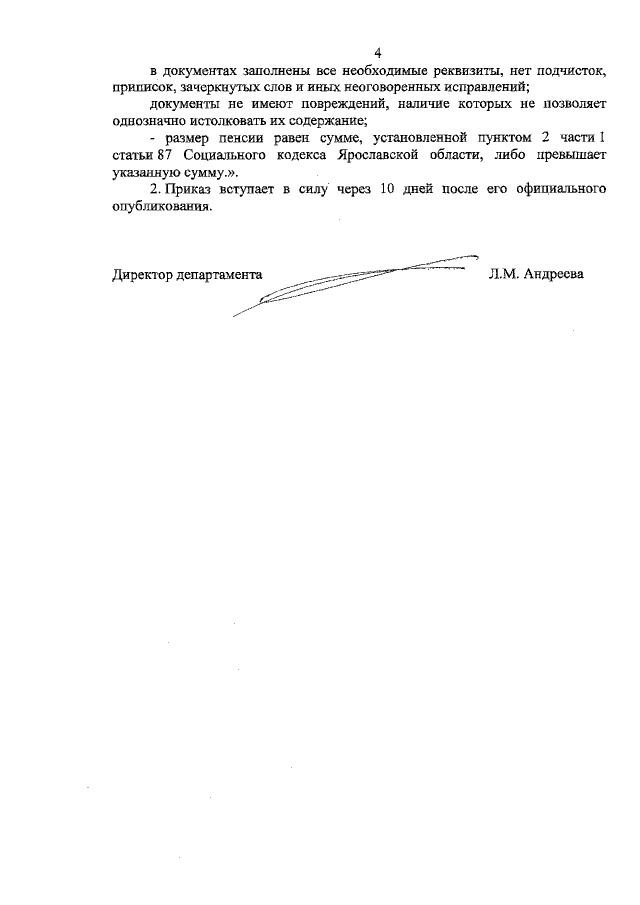 4

в документах заполнены все необходимые реквизиты, нет подчисток, приписок, зачеркнутых слов и иных неоговоренных исправлений;

документы не имеют повреждений, наличие которых не позволяет однозначно истолковать их содержание;

- размер пенсии равен сумме, установленной пунктом 2 части 1 статьи 87 Социального кодекса Ярославской области, либо превышает указанную сумму.».

2. Приказ вступает в силу через 10 дней после его официального опубликования.

Директор департамента Л.М. Андреева